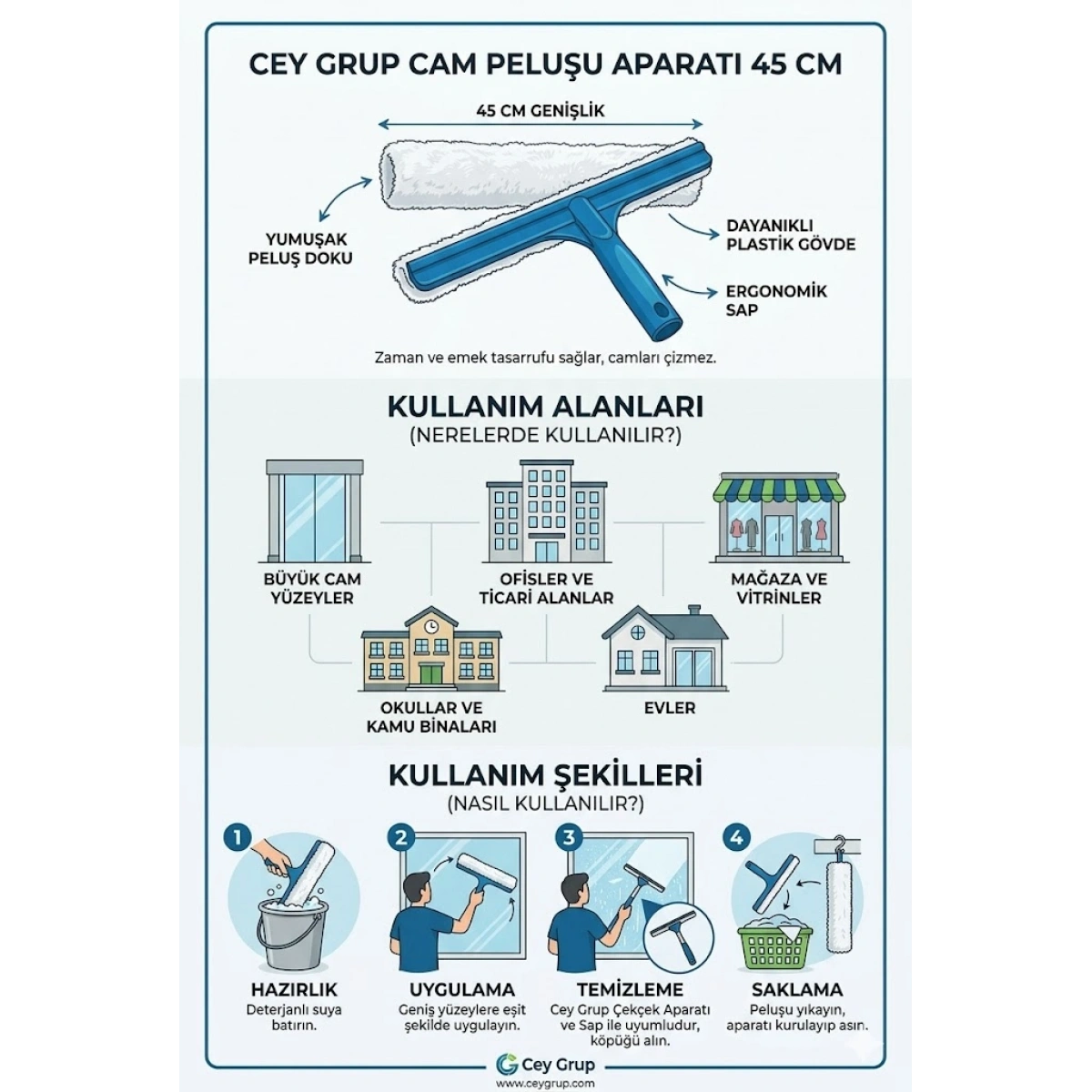 CEY GRUP CAM PELUŞU APARATI 45 CM

45 CM GENİŞLİK

YUMUŞAK PELUŞ DOKU

DAYANIKLI PLASTİK GÖVDE

ERGONOMİK SAP

Zaman ve emek tasarrufu sağlar, camları çizmez.

KULLANIM ALANLARI
(NERELERDE KULLANILIR?)

BÜYÜK CAM YÜZEYLER

OFİSLER VE TİCARİ ALANLAR

MAĞAZA VE VİTRİNLER

OKULLAR VE KAMU BİNALARI

EVLER

KULLANIM ŞEKİLLERİ
(NASIL KULLANILIR?)

1
HAZIRLIK
Deterjanlı suya batırın.

2
UYGULAMA
Geniş yüzeylere eşit şekilde uygulayın.

3
TEMİZLEME
Cey Grup Çekçek Aparatı ve Sap ile uyumludur, köpüğü alın.

4
SAKLAMA
Peluşu yıkayın, aparatı kurulayıp asın.

Cey Grup
www.ceygrup.com